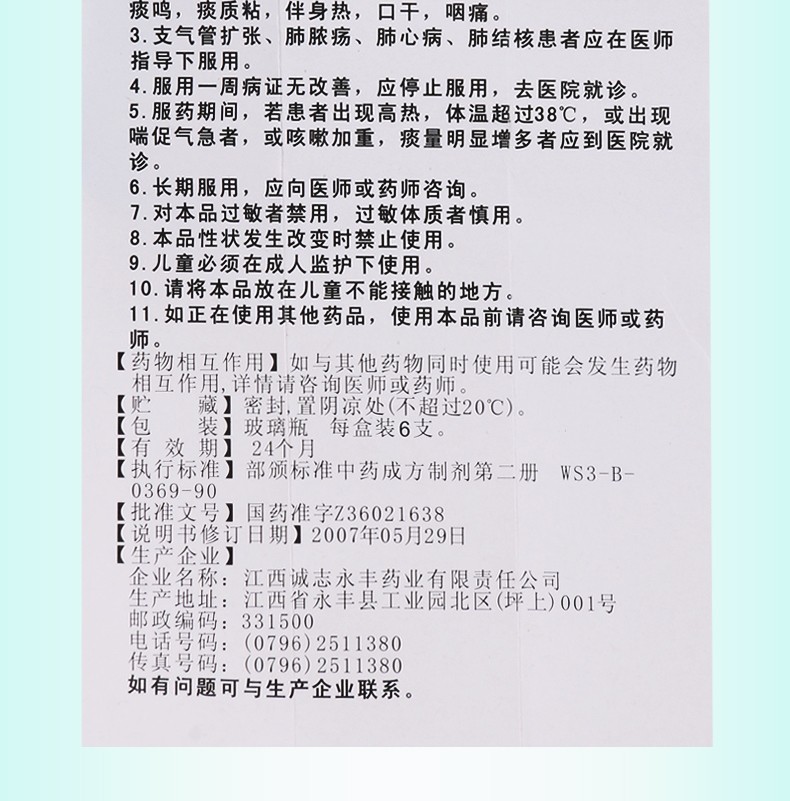 痰鸣，痰质粘，伴身热，口干，咽痛。
3.支气管扩张、肺脓疡、肺心病、肺结核患者应在医师指导下服用。
4.服用一周病证无改善，应停止服用，去医院就诊。
5.服药期间，若患者出现高热，体温超过38℃，或出现喘促气急者，或咳嗽加重，痰量明显增多者应到医院就诊。
6.长期服用，应向医师或药师咨询。
7.对本品过敏者禁用，过敏体质者慎用。
8.本品性状发生改变时禁止使用。
9.儿童必须在成人监护下使用。
10.请将本品放在儿童不能接触的地方。
11.如正在使用其他药品，使用本品前请咨询医师或药师。
【药物相互作用】如与其他药物同时使用可能会发生药物相互作用,详情请咨询医师或药师。
【贮　　藏】密封,置阴凉处(不超过20℃)。
【包　　装】玻璃瓶　每盒装6支。
【有 效 期】24个月
【执行标准】部颁标准中药成方制剂第二册　WS3-B-0369-90
【批准文号】国药准字Z36021638
【说明书修订日期】2007年05月29日
【生产企业】
企业名称：江西诚志永丰药业有限责任公司
生产地址：江西省永丰县工业园北区(坪上)001号
邮政编码：331500
电话号码：(0796)2511380
传真号码：(0796)2511380
如有问题可与生产企业联系。